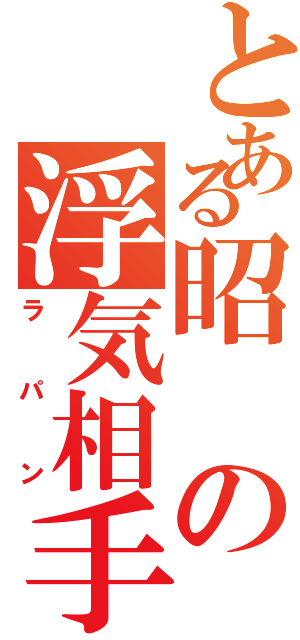 とある昭の浮気相手
ラパン